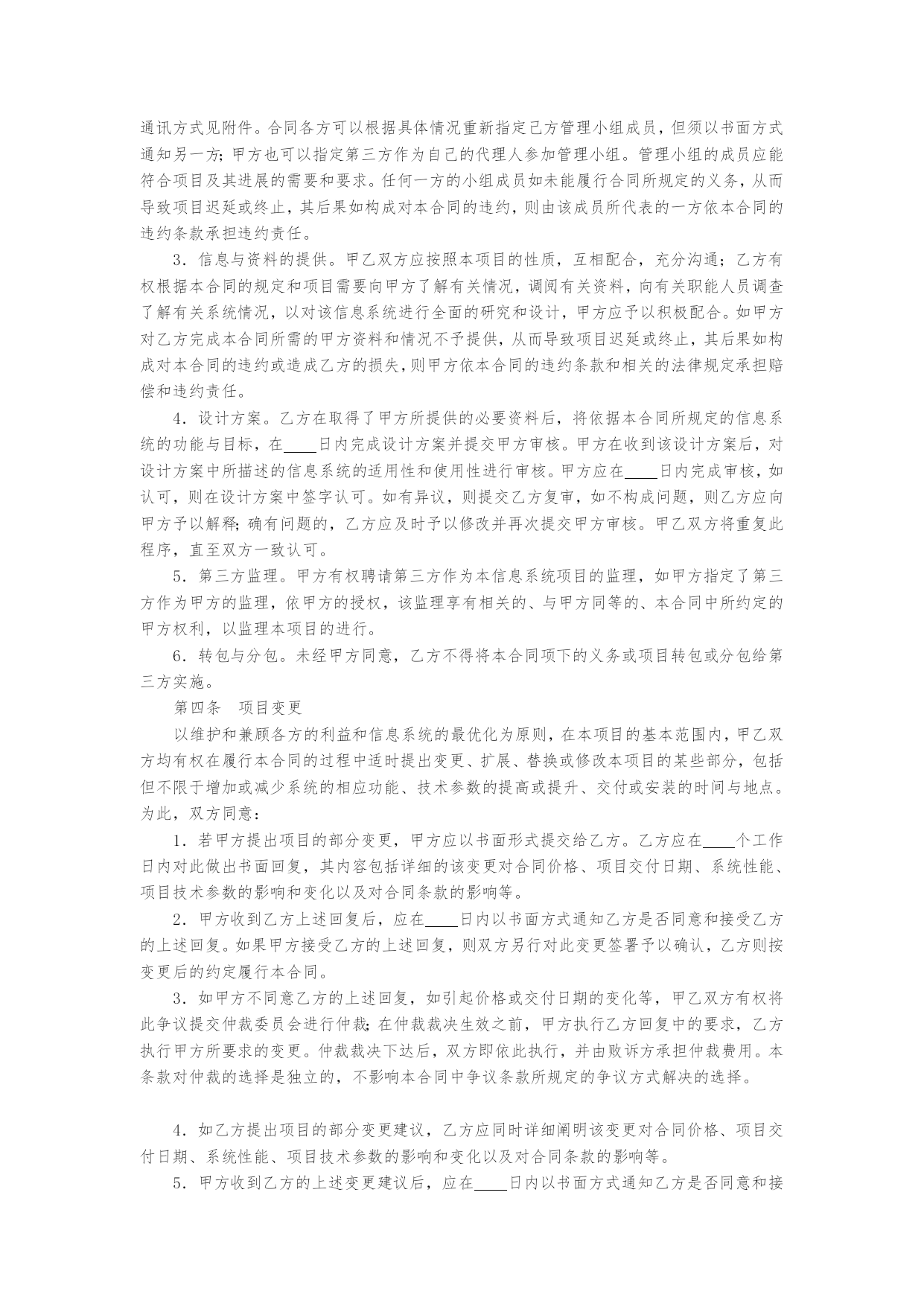 通讯方式见附件。合同各方可以根据具体情况重新指定己方管理小组成员，但须以书面方式通知另一方；甲方也可以指定第三方作为自己的代理人参加管理小组。管理小组的成员应能符合项目及其进展的需要和要求。任何一方的小组成员如未能履行合同所规定的义务，从而导致项目迟延或终止，其后果如构成对本合同的违约，则由该成员所代表的一方依本合同的违约条款承担违约责任。

3．信息与资料的提供。甲乙双方应按照本项目的性质，互相配合，充分沟通；乙方有权根据本合同的规定和项目需要向甲方了解有关情况，调阅有关资料，向有关职能人员调查了解有关系统情况，以对该信息系统进行全面的研究和设计，甲方应予以积极配合。如甲方对乙方完成本合同所需的甲方资料和情况不予提供，从而导致项目迟延或终止，其后果如构成对本合同的违约或造成乙方的损失，则甲方依本合同的违约条款和相关的法律规定承担赔偿和违约责任。

4．设计方案。乙方在取得了甲方所提供的必要资料后，将依据本合同所规定的信息系统的功能与目标，在____日内完成设计方案并提交甲方审核。甲方在收到该设计方案后，对设计方案中所描述的信息系统的适用性和使用性进行审核。甲方应在____日内完成审核，如认可，则在设计方案中签字认可。如有异议，则提交乙方复审，如不构成问题，则乙方应向甲方予以解释；确有问题的，乙方应及时予以修改并再次提交甲方审核。甲乙双方将重复此程序，直至双方一致认可。

5．第三方监理。甲方有权聘请第三方作为本信息系统项目的监理，如甲方指定了第三方作为甲方的监理，依甲方的授权，该监理享有相关的、与甲方同等的、本合同中所约定的甲方权利，以监理本项目的进行。

6．转包与分包。未经甲方同意，乙方不得将本合同项下的义务或项目转包或分包给第三方实施。

第四条　项目变更

以维护和兼顾各方的利益和信息系统的最优化为原则，在本项目的基本范围内，甲乙双方均有权在履行本合同的过程中适时提出变更、扩展、替换或修改本项目的某些部分，包括但不限于增加或减少系统的相应功能、技术参数的提高或提升、交付或安装的时间与地点。为此，双方同意：

1．若甲方提出项目的部分变更，甲方应以书面形式提交给乙方。乙方应在____个工作日内对此做出书面回复，其内容包括详细的该变更对合同价格、项目交付日期、系统性能、项目技术参数的影响和变化以及对合同条款的影响等。

2．甲方收到乙方上述回复后，应在____日内以书面方式通知乙方是否同意和接受乙方的上述回复。如果甲方接受乙方的上述回复，则双方另行对此变更签署予以确认，乙方则按变更后的约定履行本合同。

3．如甲方不同意乙方的上述回复，如引起价格或交付日期的变化等，甲乙双方有权将此争议提交仲裁委员会进行仲裁；在仲裁裁决生效之前，甲方执行乙方回复中的要求，乙方执行甲方所要求的变更。仲裁裁决下达后，双方即依此执行，并由败诉方承担仲裁费用。本条款对仲裁的选择是独立的，不影响本合同中争议条款所规定的争议方式解决的选择。

4．如乙方提出项目的部分变更建议，乙方应同时详细阐明该变更对合同价格、项目交付日期、系统性能、项目技术参数的影响和变化以及对合同条款的影响等。

5．甲方收到乙方的上述变更建议后，应在____日内以书面方式通知乙方是否同意和接